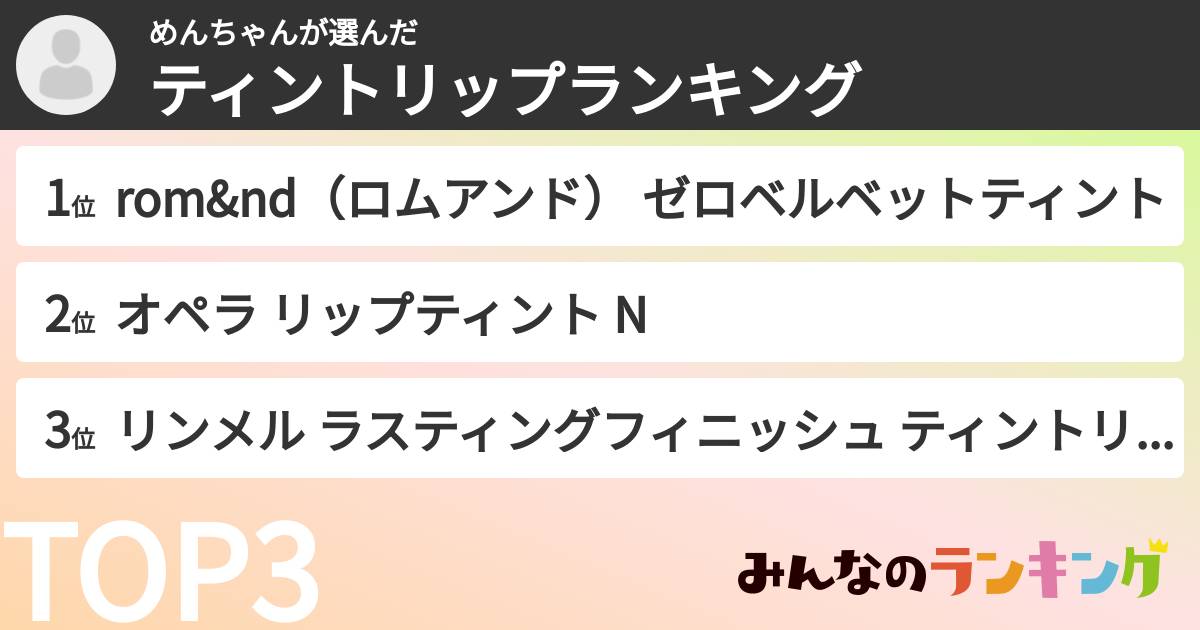 めんちゃんが選んだ
ティントリップランキング

1位 rom&nd（ロムアンド） ゼロベルベットティント

2位 オペラ リップティント N

3位 リンメル ラスティングフィニッシュ ティントリ...

TOP3

みんなのランキング